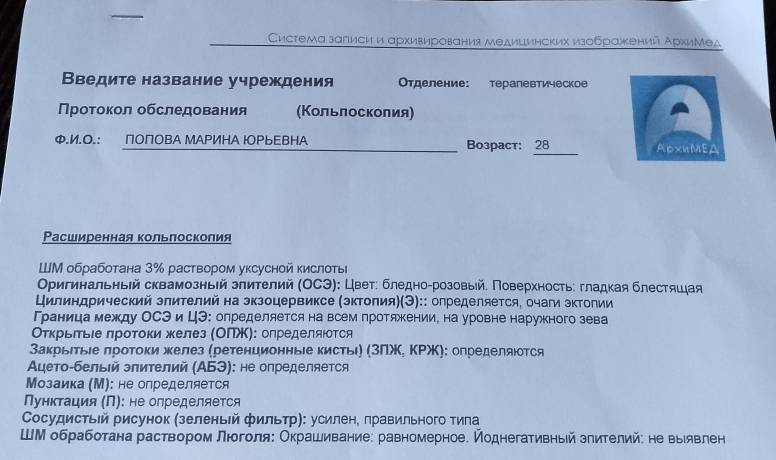 Система записи и архивирования медицинских изображений АрхиМед

Введите название учреждения Отделение: терапевтическое

Протокол обследования (Кольпоскопия)

Ф.И.О.: ПОПОВА МАРИНА ЮРЬЕВНА Возраст: 28

АрхиМЕД

Расширенная кольпоскопия

ШМ обработана 3% раствором уксусной кислоты
Оригинальный сквамозный эпителий (ОСЭ): Цвет: бледно-розовый. Поверхность: гладкая блестящая
Цилиндрический эпителий на экзоцервиксе (эктопия)(Э):: определяется, очаги эктопии
Граница между ОСЭ и ЦЭ: определяется на всем протяжении, на уровне наружного зева
Открытые протоки желез (ОПЖ): определяются
Закрытые протоки желез (ретенционные кисты) (ЗПЖ, КРЖ): определяются
Ацето-белый эпителий (АБЭ): не определяется
Мозаика (М): не определяется
Пунктация (П): не определяется
Сосудистый рисунок (зеленый фильтр): усилен, правильного типа
ШМ обработана раствором Люголя: Окрашивание: равномерное. Йоднегативный эпителий: не выявлен